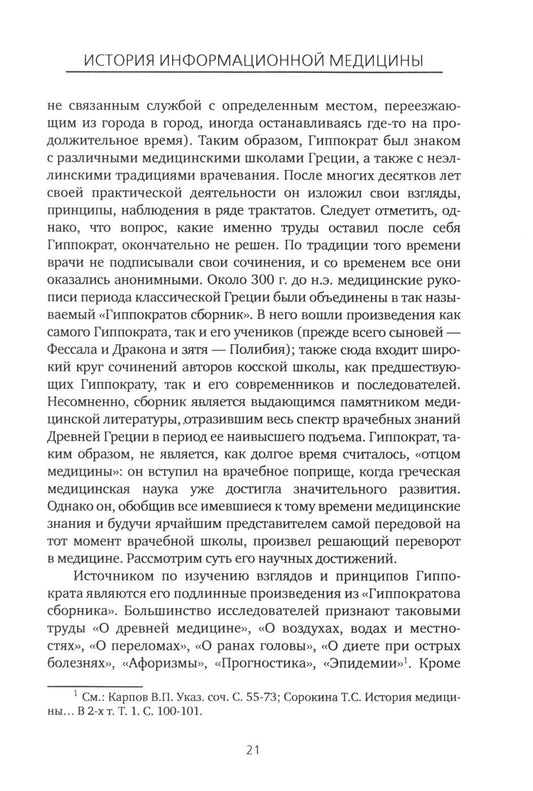 ИСТОРИЯ ИНФОРМАЦИОННОЙ МЕДИЦИНЫ

не связанным службой с определенным местом, переезжающим из города в город, иногда останавливаясь где-то на продолжительное время). Таким образом, Гиппократ был знаком с различными медицинскими школами Греции, а также с неэллинскими традициями врачевания. После многих десятков лет своей практической деятельности он изложил свои взгляды, принципы, наблюдения в ряде трактатов. Следует отметить, однако, что вопрос, какие именно труды оставил после себя Гиппократ, окончательно не решен. По традиции того времени врачи не подписывали свои сочинения, и со временем все они оказались анонимными. Около 300 г. до н.э. медицинские рукописи периода классической Греции были объединены в так называемый «Гиппократов сборник». В него вошли произведения как самого Гиппократа, так и его учеников (прежде всего сыновей — Фессала и Дракона и зятя — Полибия); также сюда входит широкий круг сочинений авторов косской школы, как предшествующих Гиппократу, так и его современников и последователей. Несомненно, сборник является выдающимся памятником медицинской литературы, отразившим весь спектр врачебных знаний Древней Греции в период ее наивысшего подъема. Гиппократ, таким образом, не является, как долгое время считалось, «отцом медицины»: он вступил на врачебное поприще, когда греческая медицинская наука уже достигла значительного развития. Однако он, обобщив все имевшиеся к тому времени медицинские знания и будучи ярчайшим представителем самой передовой на тот момент врачебной школы, произвел решающий переворот в медицине. Рассмотрим суть его научных достижений.

Источником по изучению взглядов и принципов Гиппократа являются его подлинные произведения из «Гиппократова сборника». Большинство исследователей признают таковыми труды «О древней медицине», «О воздухах, водах и местностях», «О переломах», «О ранах головы», «О диете при острых болезнях», «Афоризмы», «Прогностика», «Эпидемии»$^1$. Кроме

$^1$ См.: Карпов В.П. Указ. соч. С. 55-73; Сорокина Т.С. История медицины... В 2-х т. Т. 1. С. 100-101.

21